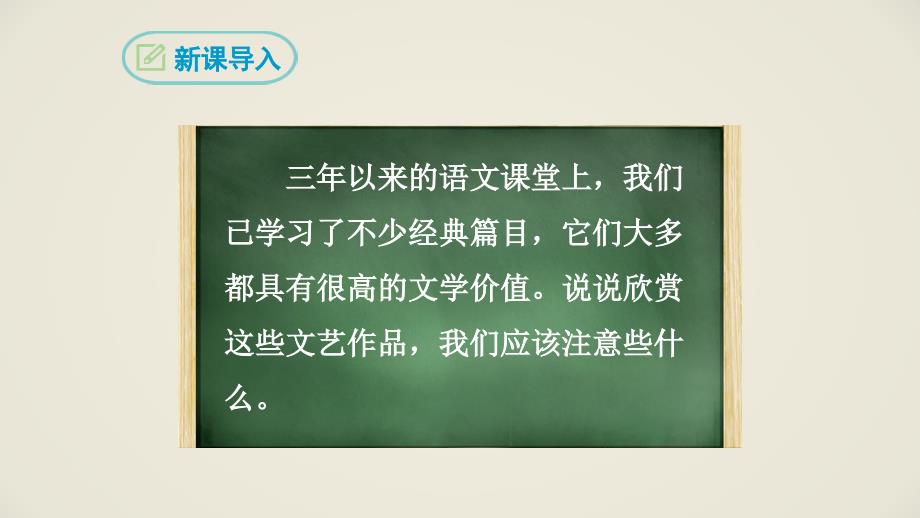 新课导入

三年以来的语文课堂上，我们已学习了不少经典篇目，它们大多都具有很高的文学价值。说说欣赏这些文艺作品，我们应该注意些什么。